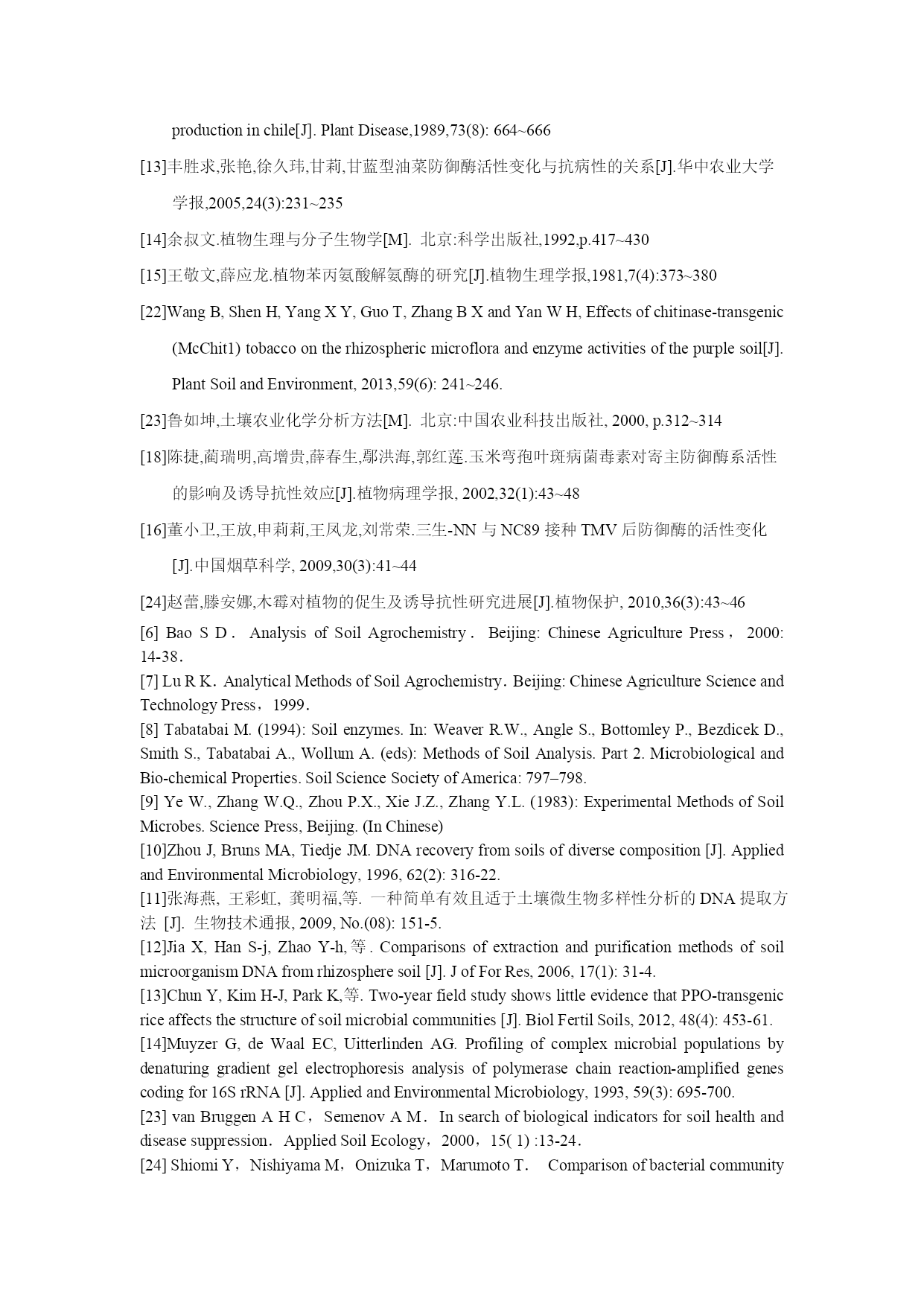 production in chile[J]. Plant Disease,1989,73(8): 664~666

[13]丰胜求,张艳,徐久玮,甘莉,甘蓝型油菜防御酶活性变化与抗病性的关系[J].华中农业大学学报,2005,24(3):231~235

[14]余叔文.植物生理与分子生物学[M]. 北京:科学出版社,1992,p.417~430

[15]王敬文,薛应龙.植物苯丙氨酸解氨酶的研究[J].植物生理学报,1981,7(4):373~380

[22]Wang B, Shen H, Yang X Y, Guo T, Zhang B X and Yan W H, Effects of chitinase-transgenic (McChit1) tobacco on the rhizospheric microflora and enzyme activities of the purple soil[J]. Plant Soil and Environment, 2013,59(6): 241~246.

[23]鲁如坤,土壤农业化学分析方法[M]. 北京:中国农业科技出版社, 2000, p.312~314

[18]陈捷,蔺瑞明,高增贵,薛春生,鄢洪海,郭红莲.玉米弯孢叶斑病菌毒素对寄主防御酶系活性的影响及诱导抗性效应[J].植物病理学报, 2002,32(1):43~48

[16]董小卫,王放,申莉莉,王凤龙,刘常荣.三生-NN 与 NC89 接种 TMV 后防御酶的活性变化[J].中国烟草科学, 2009,30(3):41~44

[24]赵蕾,滕安娜,木霉对植物的促生及诱导抗性研究进展[J].植物保护, 2010,36(3):43~46

[6] Bao S D． Analysis of Soil Agrochemistry． Beijing: Chinese Agriculture Press， 2000: 14-38．

[7] Lu R K．Analytical Methods of Soil Agrochemistry．Beijing: Chinese Agriculture Science and Technology Press，1999．

[8] Tabatabai M. (1994): Soil enzymes. In: Weaver R.W., Angle S., Bottomley P., Bezdicek D., Smith S., Tabatabai A., Wollum A. (eds): Methods of Soil Analysis. Part 2. Microbiological and Bio-chemical Properties. Soil Science Society of America: 797–798.

[9] Ye W., Zhang W.Q., Zhou P.X., Xie J.Z., Zhang Y.L. (1983): Experimental Methods of Soil Microbes. Science Press, Beijing. (In Chinese)

[10]Zhou J, Bruns MA, Tiedje JM. DNA recovery from soils of diverse composition [J]. Applied and Environmental Microbiology, 1996, 62(2): 316-22.

[11]张海燕, 王彩虹, 龚明福,等. 一种简单有效且适于土壤微生物多样性分析的 DNA 提取方法 [J]. 生物技术通报, 2009, No.(08): 151-5.

[12]Jia X, Han S-j, Zhao Y-h, 等. Comparisons of extraction and purification methods of soil microorganism DNA from rhizosphere soil [J]. J of For Res, 2006, 17(1): 31-4.

[13]Chun Y, Kim H-J, Park K,等. Two-year field study shows little evidence that PPO-transgenic rice affects the structure of soil microbial communities [J]. Biol Fertil Soils, 2012, 48(4): 453-61.

[14]Muyzer G, de Waal EC, Uitterlinden AG. Profiling of complex microbial populations by denaturing gradient gel electrophoresis analysis of polymerase chain reaction-amplified genes coding for 16S rRNA [J]. Applied and Environmental Microbiology, 1993, 59(3): 695-700.

[23] van Bruggen A H C，Semenov A M．In search of biological indicators for soil health and disease suppression．Applied Soil Ecology，2000，15( 1) :13-24．

[24] Shiomi Y，Nishiyama M，Onizuka T，Marumoto T． Comparison of bacterial community